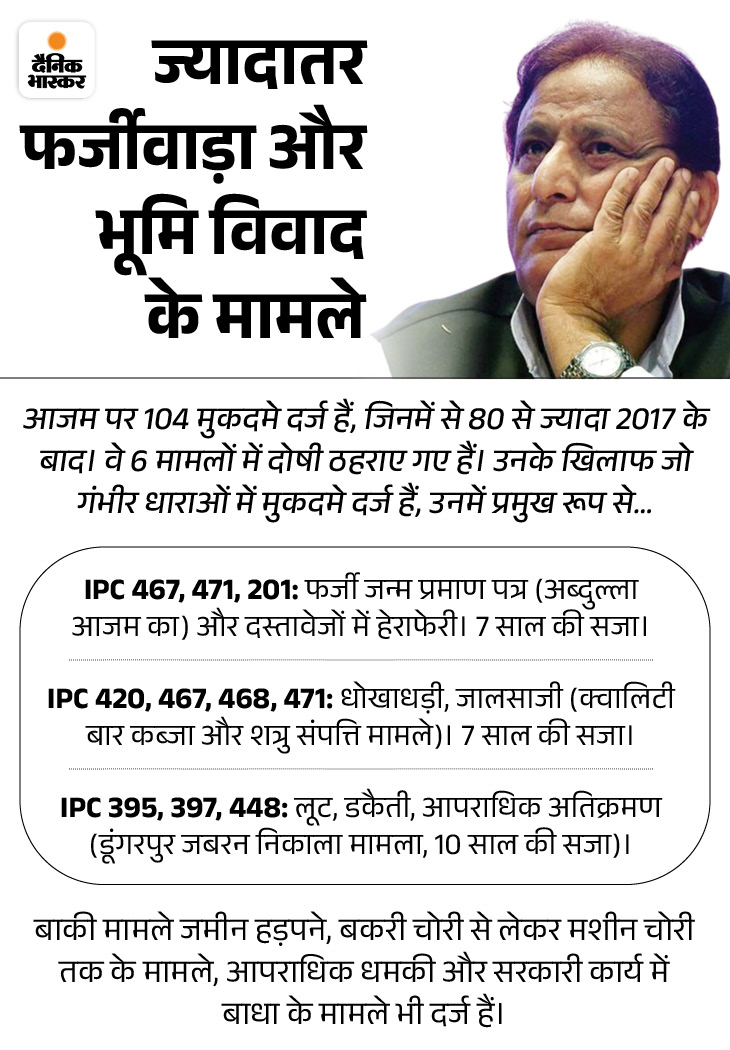 दैनिक भास्कर

ज्यादातर फर्जीवाड़ा और भूमि विवाद के मामले

आजम पर 104 मुकदमे दर्ज हैं, जिनमें से 80 से ज्यादा 2017 के बाद। वे 6 मामलों में दोषी ठहराए गए हैं। उनके खिलाफ जो गंभीर धाराओं में मुकदमे दर्ज हैं, उनमें प्रमुख रूप से...

IPC 467, 471, 201: फर्जी जन्म प्रमाण पत्र (अब्दुल्ला आजम का) और दस्तावेजों में हेराफेरी। 7 साल की सजा।

IPC 420, 467, 468, 471: धोखाधड़ी, जालसाजी (क्वालिटी बार कब्जा और शत्रु संपत्ति मामले)। 7 साल की सजा।

IPC 395, 397, 448: लूट, डकैती, आपराधिक अतिक्रमण (डूंगरपुर जबरन निकाला मामला, 10 साल की सजा)।

बाकी मामले जमीन हड़पने, बकरी चोरी से लेकर मशीन चोरी तक के मामले, आपराधिक धमकी और सरकारी कार्य में बाधा के मामले भी दर्ज हैं।